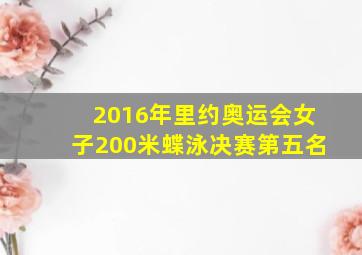 2016年里约奥运会女子200米蝶泳决赛第五名